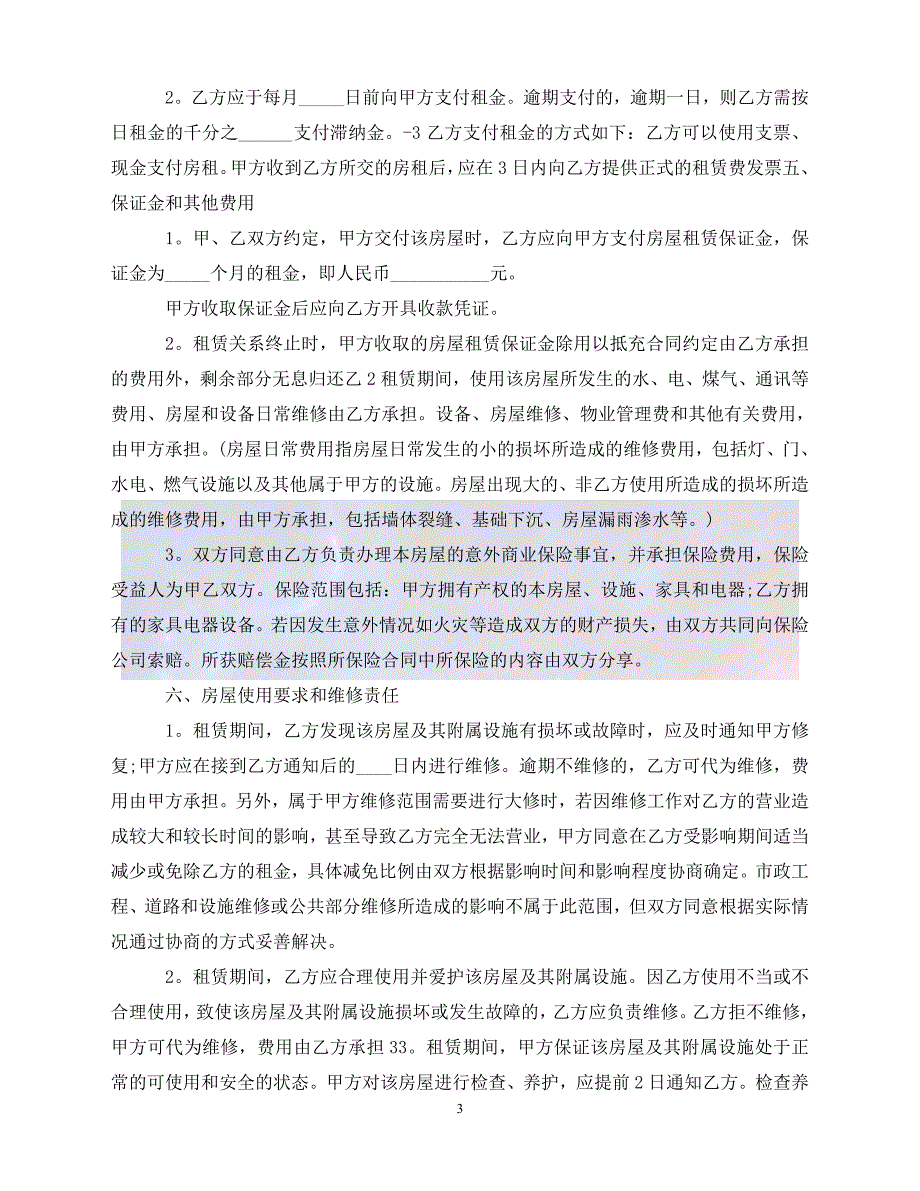 2。乙方应于每月_____日前向甲方支付租金。逾期支付的，逾期一日，则乙方需按日租金的千分之______支付滞纳金。-3 乙方支付租金的方式如下：乙方可以使用支票、现金支付房租。甲方收到乙方所交的房租后，应在 3 日内向乙方提供正式的租赁费发票五、保证金和其他费用

1。甲、乙双方约定，甲方交付该房屋时，乙方应向甲方支付房屋租赁保证金，保证金为_____个月的租金，即人民币___________元。

甲方收取保证金后应向乙方开具收款凭证。

2。租赁关系终止时，甲方收取的房屋租赁保证金除用以抵充合同约定由乙方承担的费用外，剩余部分无息归还乙 2 租赁期间，使用该房屋所发生的水、电、煤气、通讯等费用、房屋和设备日常维修由乙方承担。设备、房屋维修、物业管理费和其他有关费用，由甲方承担。(房屋日常费用指房屋日常发生的小的损坏所造成的维修费用，包括灯、门、水电、燃气设施以及其他属于甲方的设施。房屋出现大的、非乙方使用所造成的损坏所造成的维修费用，由甲方承担，包括墙体裂缝、基础下沉、房屋漏雨渗水等。)

3。双方同意由乙方负责办理本房屋的意外商业保险事宜，并承担保险费用，保险受益人为甲乙双方。保险范围包括：甲方拥有产权的本房屋、设施、家具和电器;乙方拥有的家具电器设备。若因发生意外情况如火灾等造成双方的财产损失，由双方共同向保险公司索赔。所获赔偿金按照所保险合同中所保险的内容由双方分享。

六、房屋使用要求和维修责任

1。租赁期间，乙方发现该房屋及其附属设施有损坏或故障时，应及时通知甲方修复;甲方应在接到乙方通知后的____日内进行维修。逾期不维修的，乙方可代为维修，费用由甲方承担。另外，属于甲方维修范围需要进行大修时，若因维修工作对乙方的营业造成较大和较长时间的影响，甚至导致乙方完全无法营业，甲方同意在乙方受影响期间适当减少或免除乙方的租金，具体减免比例由双方根据影响时间和影响程度协商确定。市政工程、道路和设施维修或公共部分维修所造成的影响不属于此范围，但双方同意根据实际情况通过协商的方式妥善解决。

2。租赁期间，乙方应合理使用并爱护该房屋及其附属设施。因乙方使用不当或不合理使用，致使该房屋及其附属设施损坏或发生故障的，乙方应负责维修。乙方拒不维修，甲方可代为维修，费用由乙方承担 33。租赁期间，甲方保证该房屋及其附属设施处于正常的可使用和安全的状态。甲方对该房屋进行检查、养护，应提前 2 日通知乙方。检查养

3